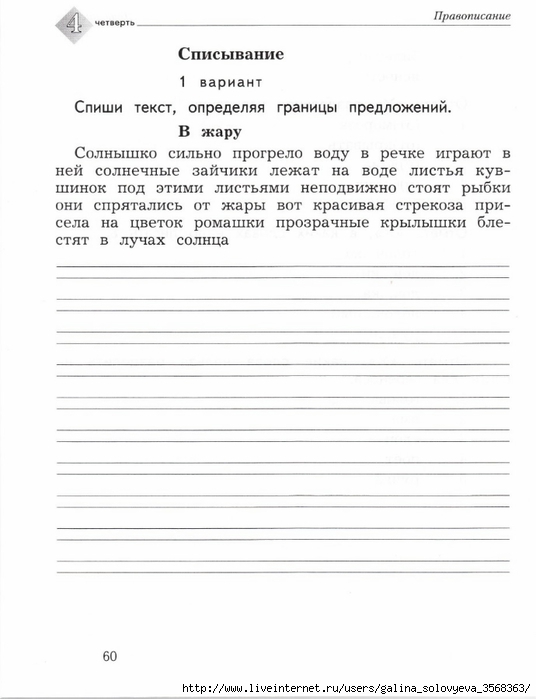 4 четверть

Правописание

Списывание

1 вариант

Спиши текст, определяя границы предложений.

В жару

Солнышко сильно прогрело воду в речке играют в ней солнечные зайчики лежат на воде листья кувшинок под этими листьями неподвижно стоят рыбки они спрятались от жары вот красивая стрекоза присела на цветок ромашки прозрачные крылышки блестят в лучах солнца

60

http://www.liveinternet.ru/users/galina_solovyeva_3568363/